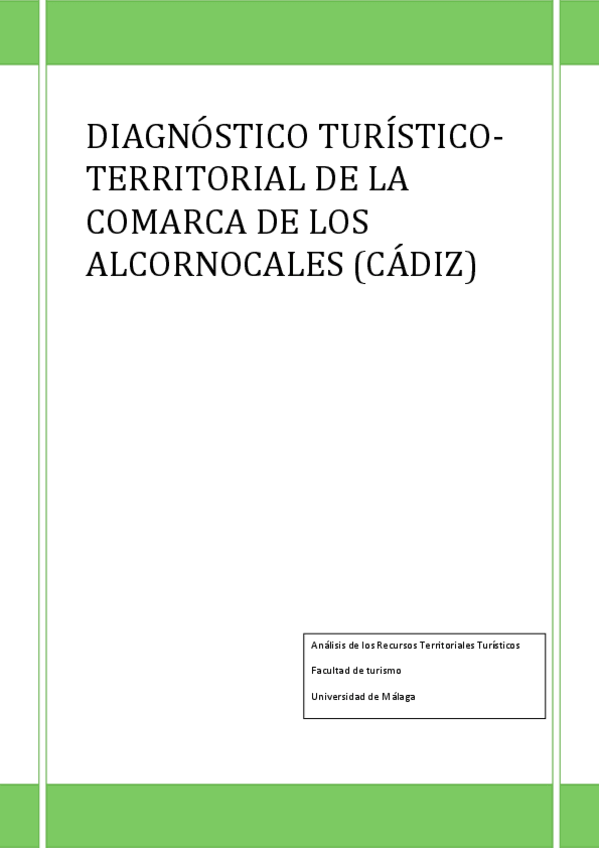 DIAGNÓSTICO TURÍSTICO-TERRITORIAL DE LA COMARCA DE LOS ALCORNOCALES (CÁDIZ)

Análisis de los Recursos Territoriales Turísticos

Facultad de turismo

Universidad de Málaga